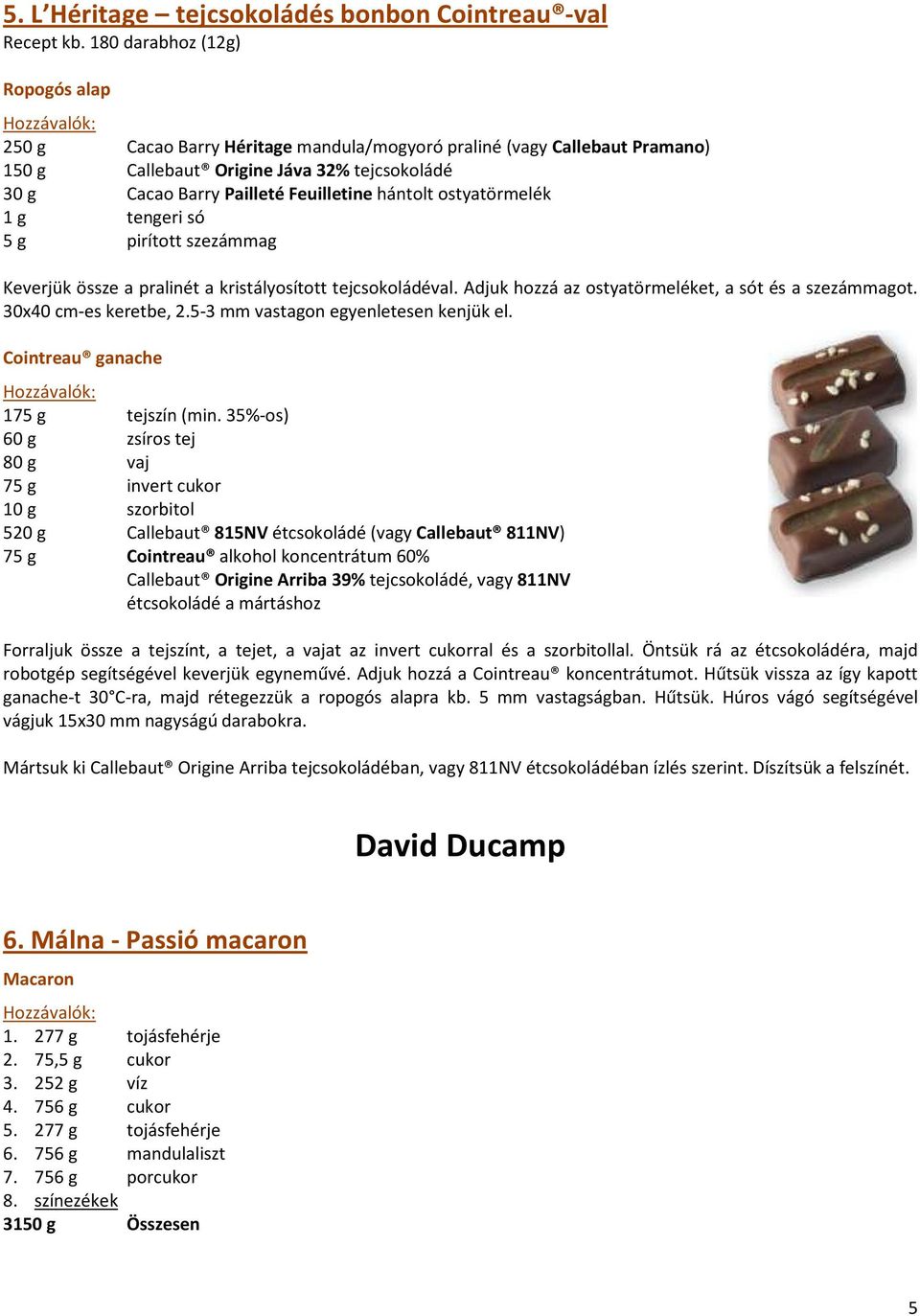 5. L'Héritage – tejcsokoládés bonbon Cointreau®-val
Recept kb. 180 darabhoz (12g)

Ropogós alap

Hozzávalók:
250 g Cacao Barry Héritage mandula/mogyoró praliné (vagy Callebaut Pramano)
150 g Callebaut® Origine Jáva 32% tejcsokoládé
30 g Cacao Barry Pailleté Feuilletine hántolt ostyatörmelék
1 g tengeri só
5 g pirított szezámmag

Keverjük össze a pralinét a kristályosított tejcsokoládéval. Adjuk hozzá az ostyatörmeléket, a sót és a szezámmagot. 30x40 cm-es keretbe, 2.5-3 mm vastagon egyenletesen kenjük el.

Cointreau® ganache

Hozzávalók:
175 g tejszín (min. 35%-os)
60 g zsíros tej
80 g vaj
75 g invert cukor
10 g szorbitol
520 g Callebaut® 815NV étcsokoládé (vagy Callebaut® 811NV)
75 g Cointreau® alkohol koncentrátum 60%
Callebaut® Origine Arriba 39% tejcsokoládé, vagy 811NV étcsokoládé a mártáshoz

Forraljuk össze a tejszínt, a tejet, a vajat az invert cukorral és a szorbitollal. Öntsük rá az étcsokoládéra, majd robotgép segítségével keverjük egyneművé. Adjuk hozzá a Cointreau® koncentrátumot. Hűtsük vissza az így kapott ganache-t 30°C-ra, majd rétegezzük a ropogós alapra kb. 5 mm vastagságban. Hűtsük. Húros vágó segítségével vágjuk 15x30 mm nagyságú darabokra.

Mártsuk ki Callebaut® Origine Arriba tejcsokoládéban, vagy 811NV étcsokoládéban ízlés szerint. Díszítsük a felszínét.

David Ducamp

6. Málna - Passió macaron

Macaron

Hozzávalók:
1. 277 g tojásfehérje
2. 75,5 g cukor
3. 252 g víz
4. 756 g cukor
5. 277 g tojásfehérje
6. 756 g mandulaliszt
7. 756 g porcukor
8. színezékek
3150 g Összesen

5